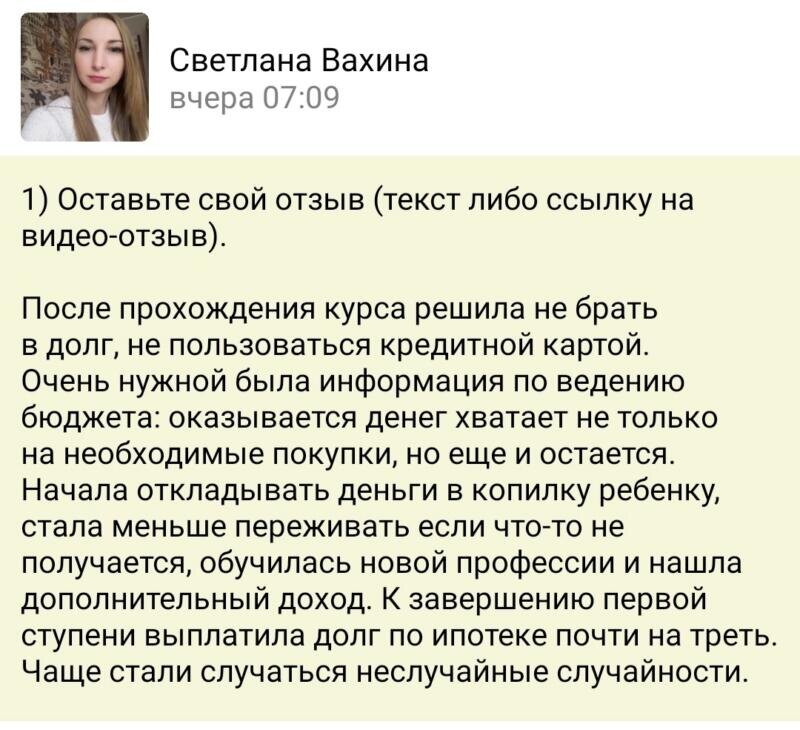 Светлана Вахина
вчера 07:09

1) Оставьте свой отзыв (текст либо ссылку на видео-отзыв).

После прохождения курса решила не брать в долг, не пользоваться кредитной картой. Очень нужной была информация по ведению бюджета: оказывается денег хватает не только на необходимые покупки, но еще и остается. Начала откладывать деньги в копилку ребенку, стала меньше переживать если что-то не получается, обучилась новой профессии и нашла дополнительный доход. К завершению первой ступени выплатила долг по ипотеке почти на треть. Чаще стали случаться неслучайные случайности.